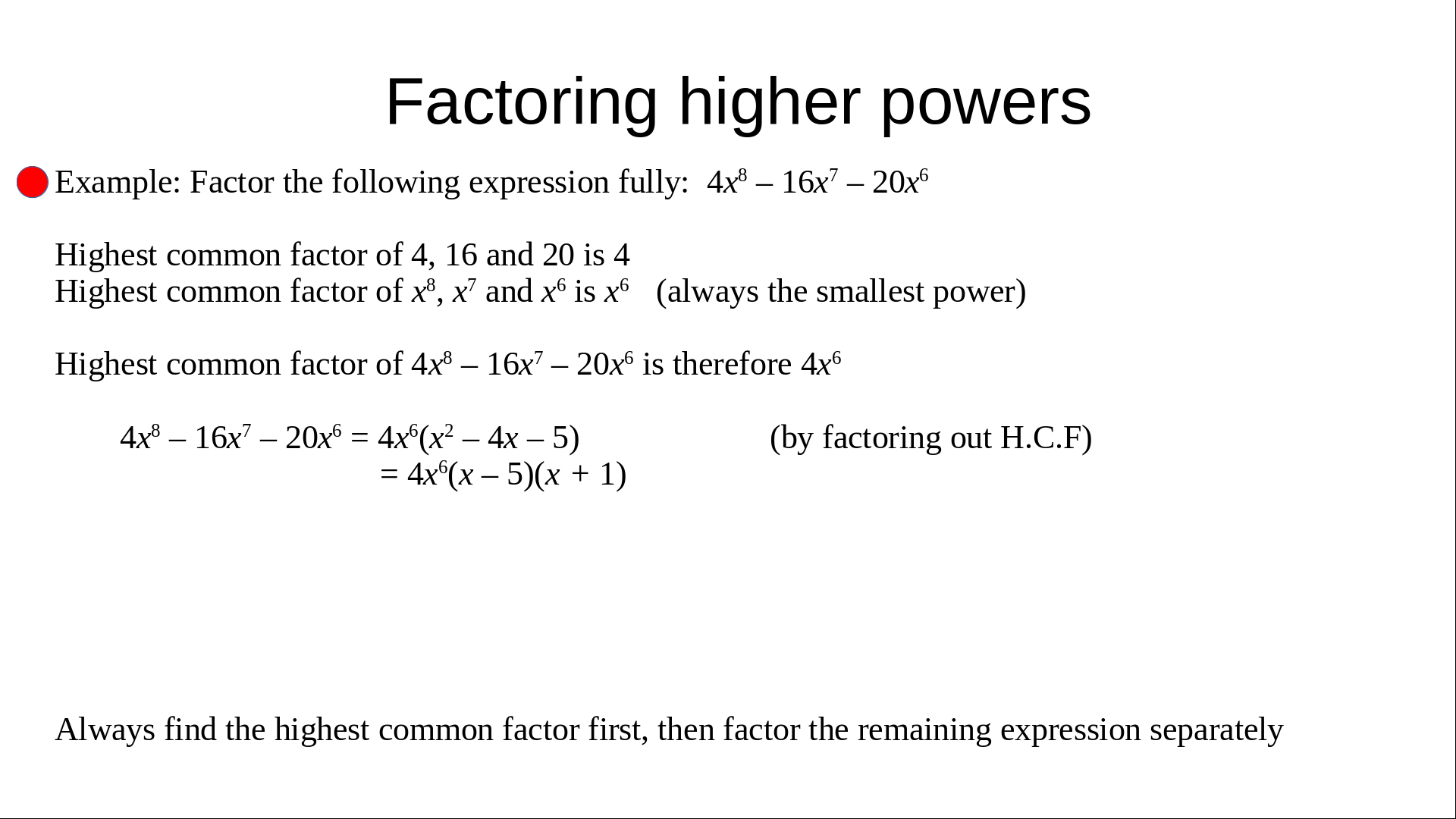 Factoring higher powers

• Example: Factor the following expression fully: $4x^8 - 16x^7 - 20x^6$

Highest common factor of 4, 16 and 20 is 4
Highest common factor of $x^8$, $x^7$ and $x^6$ is $x^6$ (always the smallest power)

Highest common factor of $4x^8 - 16x^7 - 20x^6$ is therefore $4x^6$

$4x^8 - 16x^7 - 20x^6 = 4x^6(x^2 - 4x - 5)$ (by factoring out H.C.F)
$= 4x^6(x - 5)(x + 1)$

Always find the highest common factor first, then factor the remaining expression separately